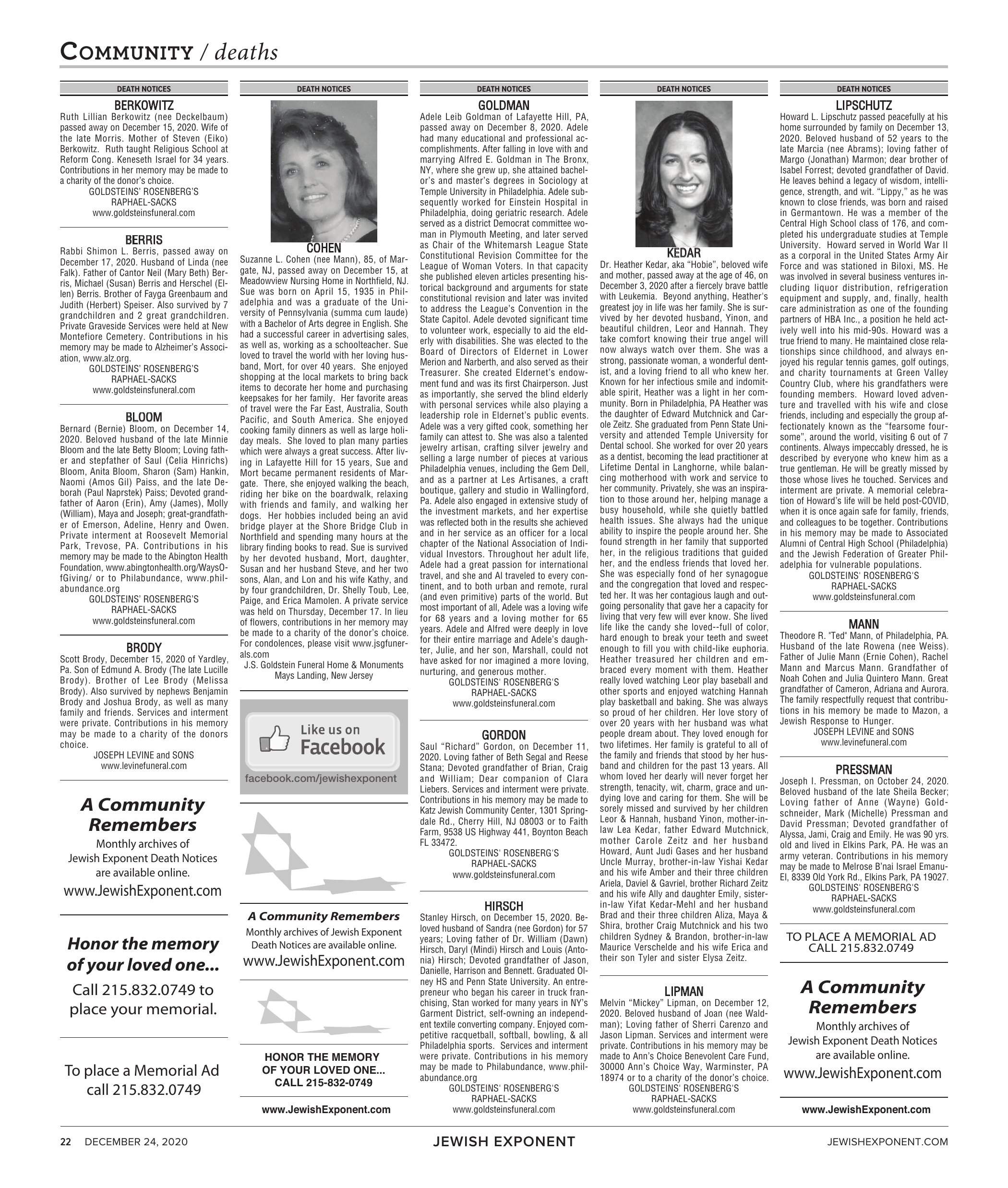 COMMUNITY / deaths

DEATH NOTICES

BERKOWITZ
Ruth Lillian Berkowitz (nee Deckelbaum) passed away on December 15, 2020. Wife of the late Morris. Mother of Steven (Eiko) Berkowitz. Ruth taught Religious School at Reform Cong. Keneseth Israel for 34 years. Contributions in her memory may be made to a charity of the donor's choice.
GOLDSTEINS' ROSENBERG'S
RAPHAEL-SACKS
www.goldsteinsfuneral.com

BERRIS
Rabbi Shimon L. Berris, passed away on December 17, 2020. Husband of Linda (nee Falk). Father of Cantor Neil (Mary Beth) Berris, Michael (Susan) Berris and Herschel (Ellen) Berris. Brother of Fayga Greenbaum and Judith (Herbert) Speiser. Also survived by 7 grandchildren and 2 great grandchildren. Private Graveside Services were held at New Montefiore Cemetery. Contributions in his memory may be made to Alzheimer's Association, www.alz.org.
GOLDSTEINS' ROSENBERG'S
RAPHAEL-SACKS
www.goldsteinsfuneral.com

BLOOM
Bernard (Bernie) Bloom, on December 14, 2020. Beloved husband of the late Minnie Bloom and the late Betty Bloom; Loving father and stepfather of Saul (Celia Hinrichs) Bloom, Anita Bloom, Sharon (Sam) Hankin, Naomi (Amos Gil) Paiss, and the late Deborah (Paul Naprstek) Paiss; Devoted grandfather of Aaron (Erin), Amy (James), Molly (William), Maya and Joseph; great-grandfather of Emerson, Adeline, Henry and Owen. Private interment at Roosevelt Memorial Park, Trevose, PA. Contributions in his memory may be made to the Abington Health Foundation, www.abingtonhealth.org/WaysOfGiving/ or to Philabundance, www.philabundance.org
GOLDSTEINS' ROSENBERG'S
RAPHAEL-SACKS
www.goldsteinsfuneral.com

BRODY
Scott Brody, December 15, 2020 of Yardley, Pa. Son of Edmund A. Brody (The late Lucille Brody). Brother of Lee Brody (Melissa Brody). Also survived by nephews Benjamin Brody and Joshua Brody, as well as many family and friends. Services and interment were private. Contributions in his memory may be made to a charity of the donors choice.
JOSEPH LEVINE and SONS
www.levinefuneral.com

A Community Remembers
Monthly archives of Jewish Exponent Death Notices are available online.
www.JewishExponent.com

Honor the memory of your loved one...
Call 215.832.0749 to place your memorial.

To place a Memorial Ad call 215.832.0749

DEATH NOTICES

COHEN
Suzanne L. Cohen (nee Mann), 85, of Margate, NJ, passed away on December 15, at Meadowview Nursing Home in Northfield, NJ. Sue was born on April 15, 1935 in Philadelphia and was a graduate of the University of Pennsylvania (summa cum laude) with a Bachelor of Arts degree in English. She had a successful career in advertising sales, as well as, working as a schoolteacher. Sue loved to travel the world with her loving husband, Mort, for over 40 years. She enjoyed shopping at the local markets to bring back items to decorate her home and purchasing keepsakes for her family. Her favorite areas of travel were the Far East, Australia, South Pacific, and South America. She enjoyed cooking family dinners as well as large holiday meals. She loved to plan many parties which were always a great success. After living in Lafayette Hill for 15 years, Sue and Mort became permanent residents of Margate. There, she enjoyed walking the beach, riding her bike on the boardwalk, relaxing with friends and family, and walking her dogs. Her hobbies included being an avid bridge player at the Shore Bridge Club in Northfield and spending many hours at the library finding books to read. Sue is survived by her devoted husband, Mort, daughter, Susan and her husband Steve, and her two sons, Alan, and Lon and his wife Kathy, and by four grandchildren, Dr. Shelly Toub, Lee, Paige, and Erica Mamolen. A private service was held on Thursday, December 17. In lieu of flowers, contributions in her memory may be made to a charity of the donor's choice. For condolences, please visit www.jsgfunerals.com
J.S. Goldstein Funeral Home & Monuments
Mays Landing, New Jersey

Like us on Facebook
facebook.com/jewishexponent

A Community Remembers
Monthly archives of Jewish Exponent Death Notices are available online.
www.JewishExponent.com

HONOR THE MEMORY OF YOUR LOVED ONE... CALL 215-832-0749

www.JewishExponent.com

DEATH NOTICES

GOLDMAN
Adele Leib Goldman of Lafayette Hill, PA, passed away on December 8, 2020. Adele had many educational and professional accomplishments. After falling in love with and marrying Alfred E. Goldman in The Bronx, NY, where she grew up, she attained bachelor's and master's degrees in Sociology at Temple University in Philadelphia. Adele subsequently worked for Einstein Hospital in Philadelphia, doing geriatric research. Adele served as a district Democrat committee woman in Plymouth Meeting, and later served as Chair of the Whitemarsh League State Constitutional Revision Committee for the League of Woman Voters. In that capacity she published eleven articles presenting historical background and arguments for state constitutional revision and later was invited to address the League's Convention in the State Capitol. Adele devoted significant time to volunteer work, especially to aid the elderly with disabilities. She was elected to the Board of Directors of Eldernet in Lower Merion and Narberth, and also served as their Treasurer. She created Eldernet's endowment fund and was its first Chairperson. Just as importantly, she served the blind elderly with personal services while also playing a leadership role in Eldernet's public events. Adele was a very gifted cook, something her family can attest to. She was also a talented jewelry artisan, crafting silver jewelry and selling a large number of pieces at various Philadelphia venues, including the Gem Dell, and as a partner at Les Artisanes, a craft boutique, gallery and studio in Wallingford, Pa. Adele also engaged in extensive study of the investment markets, and her expertise was reflected both in the results she achieved and in her service as an officer for a local chapter of the National Association of Individual Investors. Throughout her adult life, Adele had a great passion for international travel, and she and Al traveled to every continent, and to both urban and remote, rural (and even primitive) parts of the world. But most important of all, Adele was a loving wife for 68 years and a loving mother for 65 years. Adele and Alfred were deeply in love for their entire marriage and Adele's daughter, Julie, and her son, Marshall, could not have asked for nor imagined a more loving, nurturing, and generous mother.
GOLDSTEINS' ROSENBERG'S
RAPHAEL-SACKS
www.goldsteinsfuneral.com

GORDON
Saul "Richard" Gordon, on December 11, 2020. Loving father of Beth Segal and Reese Stana; Devoted grandfather of Brian, Craig and William; Dear companion of Clara Liebers. Services and interment were private. Contributions in his memory may be made to Katz Jewish Community Center, 1301 Springdale Rd., Cherry Hill, NJ 08003 or to Faith Farm, 9538 US Highway 441, Boynton Beach FL 33472.
GOLDSTEINS' ROSENBERG'S
RAPHAEL-SACKS
www.goldsteinsfuneral.com

HIRSCH
Stanley Hirsch, on December 15, 2020. Beloved husband of Sandra (nee Gordon) for 57 years; Loving father of Dr. William (Dawn) Hirsch, Daryl (Mindi) Hirsch and Louis (Antonia) Hirsch; Devoted grandfather of Jason, Danielle, Harrison and Bennett. Graduated Olney HS and Penn State University. An entrepreneur who began his career in truck franchising, Stan worked for many years in NY's Garment District, self-owning an independent textile converting company. Enjoyed competitive racquetball, softball, bowling, & all Philadelphia sports. Services and interment were private. Contributions in his memory may be made to Philabundance, www.philabundance.org
GOLDSTEINS' ROSENBERG'S
RAPHAEL-SACKS
www.goldsteinsfuneral.com

DEATH NOTICES

KEDAR
Dr. Heather Kedar, aka "Hobie", beloved wife and mother, passed away at the age of 46, on December 3, 2020 after a fiercely brave battle with Leukemia. Beyond anything, Heather's greatest joy in life was her family. She is survived by her devoted husband, Yinon, and beautiful children, Leor and Hannah. They take comfort knowing their true angel will now always watch over them. She was a strong, passionate woman, a wonderful dentist, and a loving friend to all who knew her. Known for her infectious smile and indomitable spirit, Heather was a light in her community. Born in Philadelphia, PA Heather was the daughter of Edward Mutchnick and Carole Zeitz. She graduated from Penn State University and attended Temple University for Dental school. She worked for over 20 years as a dentist, becoming the lead practitioner at Lifetime Dental in Langhorne, while balancing motherhood with work and service to her community. Privately, she was an inspiration to those around her, helping manage a busy household, while she quietly battled health issues. She always had the unique ability to inspire the people around her. She found strength in her family that supported her, in the religious traditions that guided her, and the endless friends that loved her. She was especially fond of her synagogue and the congregation that loved and respected her. It was her contagious laugh and outgoing personality that gave her a capacity for living that very few will ever know. She lived life like the candy she loved--full of color, hard enough to break your teeth and sweet enough to fill you with child-like euphoria. Heather treasured her children and embraced every moment with them. Heather really loved watching Leor play baseball and other sports and enjoyed watching Hannah play basketball and baking. She was always so proud of her children. Her love story of over 20 years with her husband was what people dream about. They loved enough for two lifetimes. Her family is grateful to all of the family and friends that stood by her husband and children for the past 13 years. All whom loved her dearly will never forget her strength, tenacity, wit, charm, grace and undying love and caring for them. She will be sorely missed and survived by her children Leor & Hannah, husband Yinon, mother-in-law Lea Kedar, father Edward Mutchnick, mother Carole Zeitz and her husband Howard, Aunt Judi Gases and her husband Uncle Murray, brother-in-law Yishai Kedar and his wife Amber and their three children Ariela, Daviel & Gavriel, brother Richard Zeitz and his wife Ally and daughter Emily, sister-in-law Yifat Kedar-Mehl and her husband Brad and their three children Aliza, Maya & Shira, brother Craig Mutchnick and his two children Sydney & Brandon, brother-in-law Maurice Verschelde and his wife Erica and their son Tyler and sister Elysa Zeitz.

LIPMAN
Melvin "Mickey" Lipman, on December 12, 2020. Beloved husband of Joan (nee Waldman); Loving father of Sherri Carenzo and Jason Lipman. Services and interment were private. Contributions in his memory may be made to Ann's Choice Benevolent Care Fund, 30000 Ann's Choice Way, Warminster, PA 18974 or to a charity of the donor's choice.
GOLDSTEINS' ROSENBERG'S
RAPHAEL-SACKS
www.goldsteinsfuneral.com

DEATH NOTICES

LIPSCHUTZ
Howard L. Lipschutz passed peacefully at his home surrounded by family on December 13, 2020. Beloved husband of 52 years to the late Marcia (nee Abrams); loving father of Margo (Jonathan) Marmon; dear brother of Isabel Forrest; devoted grandfather of David. He leaves behind a legacy of wisdom, intelligence, strength, and wit. "Lippy," as he was known to close friends, was born and raised in Germantown. He was a member of the Central High School class of 176, and completed his undergraduate studies at Temple University. Howard served in World War II as a corporal in the United States Army Air Force and was stationed in Biloxi, MS. He was involved in several business ventures including liquor distribution, refrigeration equipment and supply, and, finally, health care administration as one of the founding partners of HBA Inc., a position he held actively well into his mid-90s. Howard was a true friend to many. He maintained close relationships since childhood, and always enjoyed his regular tennis games, golf outings, and charity tournaments at Green Valley Country Club, where his grandfathers were founding members. Howard loved adventure and travelled with his wife and close friends, including and especially the group affectionately known as the "fearsome foursome", around the world, visiting 6 out of 7 continents. Always impeccably dressed, he is described by everyone who knew him as a true gentleman. He will be greatly missed by those whose lives he touched. Services and interment are private. A memorial celebration of Howard's life will be held post-COVID, when it is once again safe for family, friends, and colleagues to be together. Contributions in his memory may be made to Associated Alumni of Central High School (Philadelphia) and the Jewish Federation of Greater Philadelphia for vulnerable populations.
GOLDSTEINS' ROSENBERG'S
RAPHAEL-SACKS
www.goldsteinsfuneral.com

MANN
Theodore R. "Ted" Mann, of Philadelphia, PA. Husband of the late Rowena (nee Weiss). Father of Julie Mann (Ernie Cohen), Rachel Mann and Marcus Mann. Grandfather of Noah Cohen and Julia Quintero Mann. Great grandfather of Cameron, Adriana and Aurora. The family respectfully request that contributions in his memory be made to Mazon, a Jewish Response to Hunger.
JOSEPH LEVINE and SONS
www.levinefuneral.com

PRESSMAN
Joseph I. Pressman, on October 24, 2020. Beloved husband of the late Sheila Becker; Loving father of Anne (Wayne) Goldschneider, Mark (Michelle) Pressman and David Pressman; Devoted grandfather of Alyssa, Jami, Craig and Emily. He was 90 yrs. old and lived in Elkins Park, PA. He was an army veteran. Contributions in his memory may be made to Melrose B'nai Israel Emanu-El, 8339 Old York Rd., Elkins Park, PA 19027.
GOLDSTEINS' ROSENBERG'S
RAPHAEL-SACKS
www.goldsteinsfuneral.com

TO PLACE A MEMORIAL AD CALL 215.832.0749

A Community Remembers
Monthly archives of Jewish Exponent Death Notices are available online.
www.JewishExponent.com

www.JewishExponent.com

22 DECEMBER 24, 2020 JEWISH EXPONENT JEWISHEXPONENT.COM